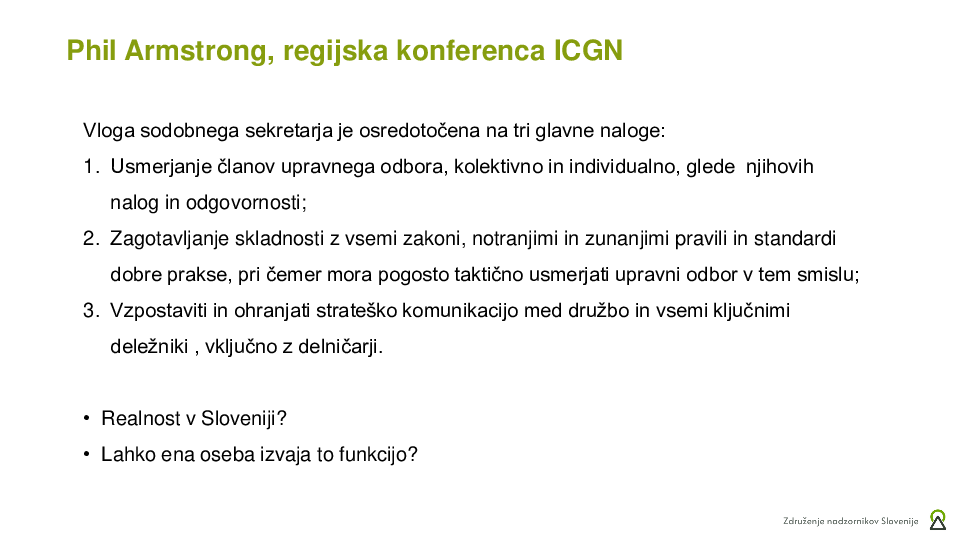 Phil Armstrong, regijska konferenca ICGN

Vloga sodobnega sekretarja je osredotočena na tri glavne naloge:

1. Usmerjanje članov upravnega odbora, kolektivno in individualno, glede njihovih nalog in odgovornosti;
2. Zagotavljanje skladnosti z vsemi zakoni, notranjimi in zunanjimi pravili in standardi dobre prakse, pri čemer mora pogosto taktično usmerjati upravni odbor v tem smislu;
3. Vzpostaviti in ohranjati strateško komunikacijo med družbo in vsemi ključnimi deležniki , vključno z delničarji.

• Realnost v Sloveniji?
• Lahko ena oseba izvaja to funkcijo?

Združenje nadzornikov Slovenije